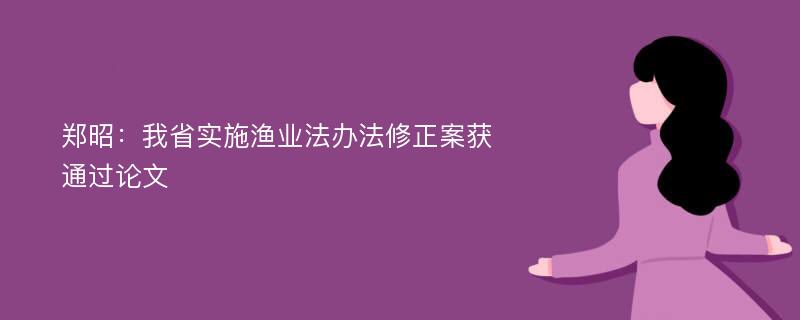 郑昭：我省实施渔业法办法修正案获通过论文